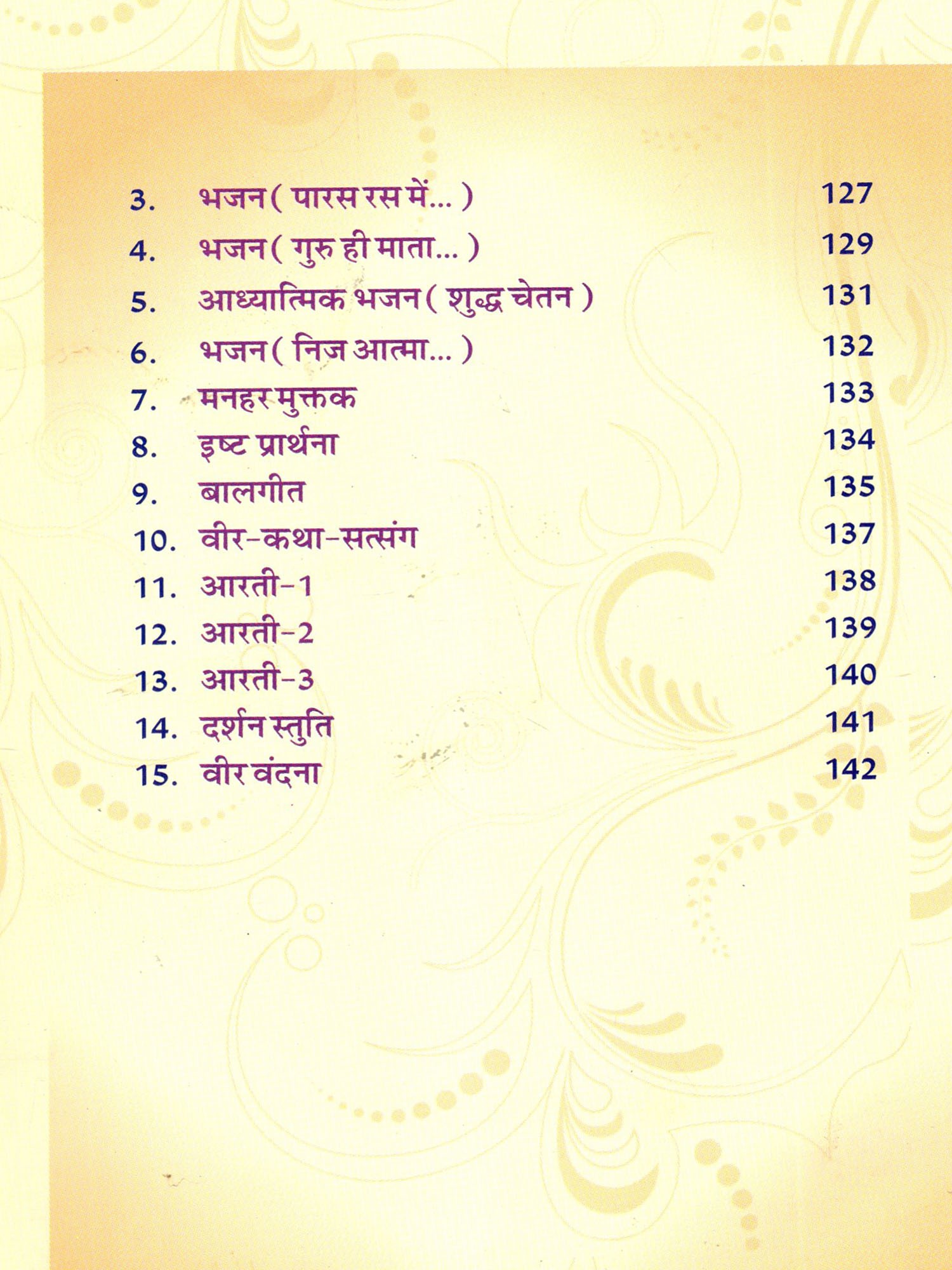 3. भजन ( पारस रस में... ) 127

4. भजन ( गुरु ही माता... ) 129

5. आध्यात्मिक भजन ( शुद्ध चेतन ) 131

6. भजन ( निज आत्मा... ) 132

7. मनहर मुक्तक 133

8. इष्ट प्रार्थना 134

9. बालगीत 135

10. वीर-कथा-सत्संग 137

11. आरती-1 138

12. आरती-2 139

13. आरती-3 140

14. दर्शन स्तुति 141

15. वीर वंदना 142